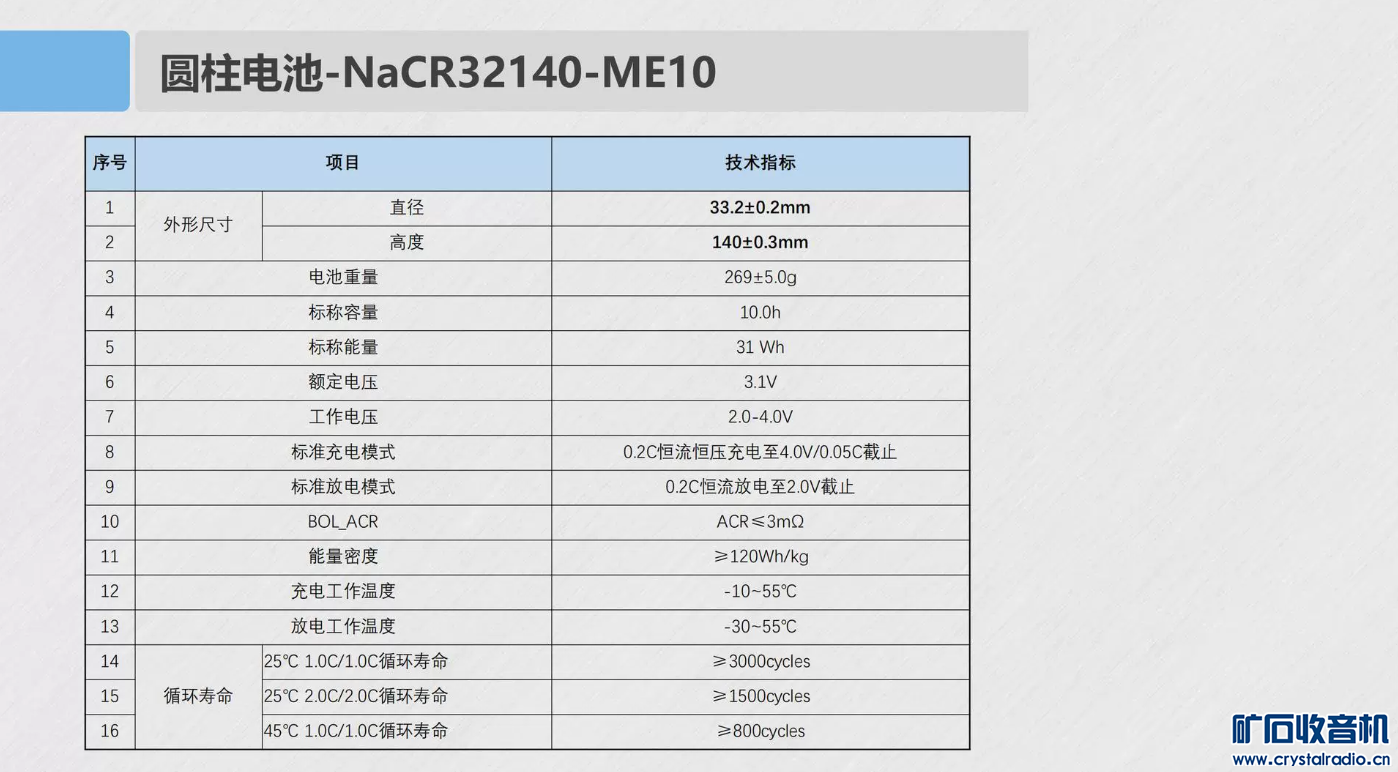 圆柱电池-NaCR32140-ME10

| 序号 | 项目 | | 技术指标 |
|---|---|---|---|
| 1 | 外形尺寸 | 直径 | 33.2±0.2mm |
| 2 | | 高度 | 140±0.3mm |
| 3 | 电池重量 | | 269±5.0g |
| 4 | 标称容量 | | 10.0h |
| 5 | 标称能量 | | 31 Wh |
| 6 | 额定电压 | | 3.1V |
| 7 | 工作电压 | | 2.0-4.0V |
| 8 | 标准充电模式 | | 0.2C恒流恒压充电至4.0V/0.05C截止 |
| 9 | 标准放电模式 | | 0.2C恒流放电至2.0V截止 |
| 10 | BOL_ACR | | ACR≤3mΩ |
| 11 | 能量密度 | | ≥120Wh/kg |
| 12 | 充电工作温度 | | -10~55℃ |
| 13 | 放电工作温度 | | -30~55℃ |
| 14 | 循环寿命 | 25℃ 1.0C/1.0C循环寿命 | ≥3000cycles |
| 15 | | 25℃ 2.0C/2.0C循环寿命 | ≥1500cycles |
| 16 | | 45℃ 1.0C/1.0C循环寿命 | ≥800cycles |

矿石收音机
www.crystalradio.cn